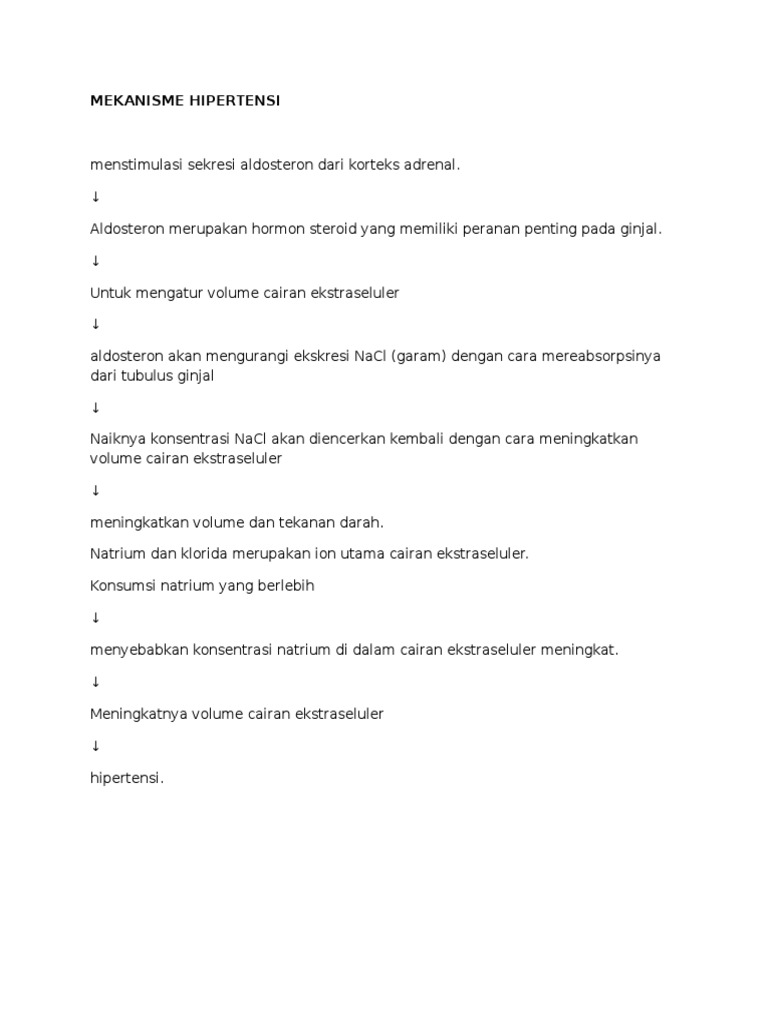 MEKANISME HIPERTENSI

menstimulasi sekresi aldosteron dari korteks adrenal.

↓

Aldosteron merupakan hormon steroid yang memiliki peranan penting pada ginjal.

↓

Untuk mengatur volume cairan ekstraseluler

↓

aldosteron akan mengurangi ekskresi NaCl (garam) dengan cara mereabsorpsinya dari tubulus ginjal

↓

Naiknya konsentrasi NaCl akan diencerkan kembali dengan cara meningkatkan volume cairan ekstraseluler

↓

meningkatkan volume dan tekanan darah.

Natrium dan klorida merupakan ion utama cairan ekstraseluler.

Konsumsi natrium yang berlebih

↓

menyebabkan konsentrasi natrium di dalam cairan ekstraseluler meningkat.

↓

Meningkatnya volume cairan ekstraseluler

↓

hipertensi.